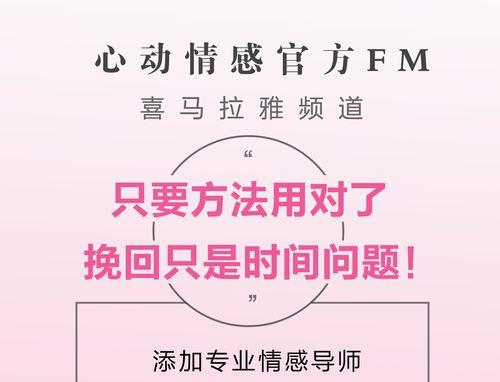 心动情感官方FM

喜马拉雅频道

“

只要方法用对了
挽回只是时间问题！

”

添加专业情感导师